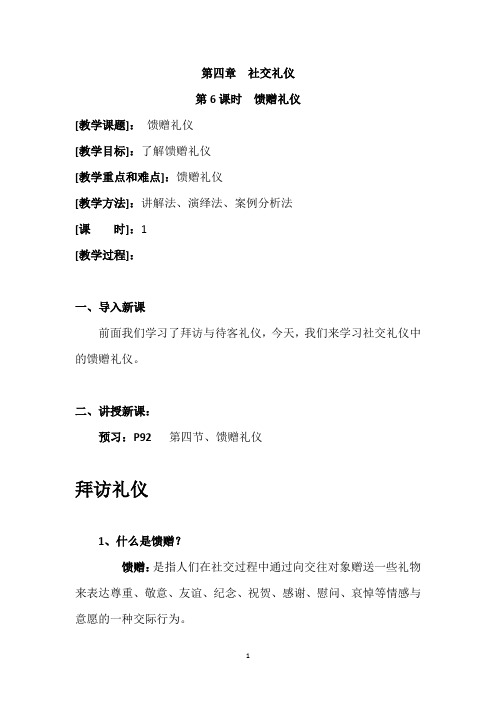 第四章　社交礼仪

第 6 课时　馈赠礼仪

[教学课题]：　馈赠礼仪

[教学目标]：了解馈赠礼仪

[教学重点和难点]：馈赠礼仪

[教学方法]：讲解法、演绎法、案例分析法

[课　　时]：1

[教学过程]：

一、导入新课

前面我们学习了拜访与待客礼仪，今天，我们来学习社交礼仪中的馈赠礼仪。

二、讲授新课：

预习：P92　第四节、馈赠礼仪

拜访礼仪

1、什么是馈赠？

馈赠：是指人们在社交过程中通过向交往对象赠送一些礼物来表达尊重、敬意、友谊、纪念、祝贺、感谢、慰问、哀悼等情感与意愿的一种交际行为。

1